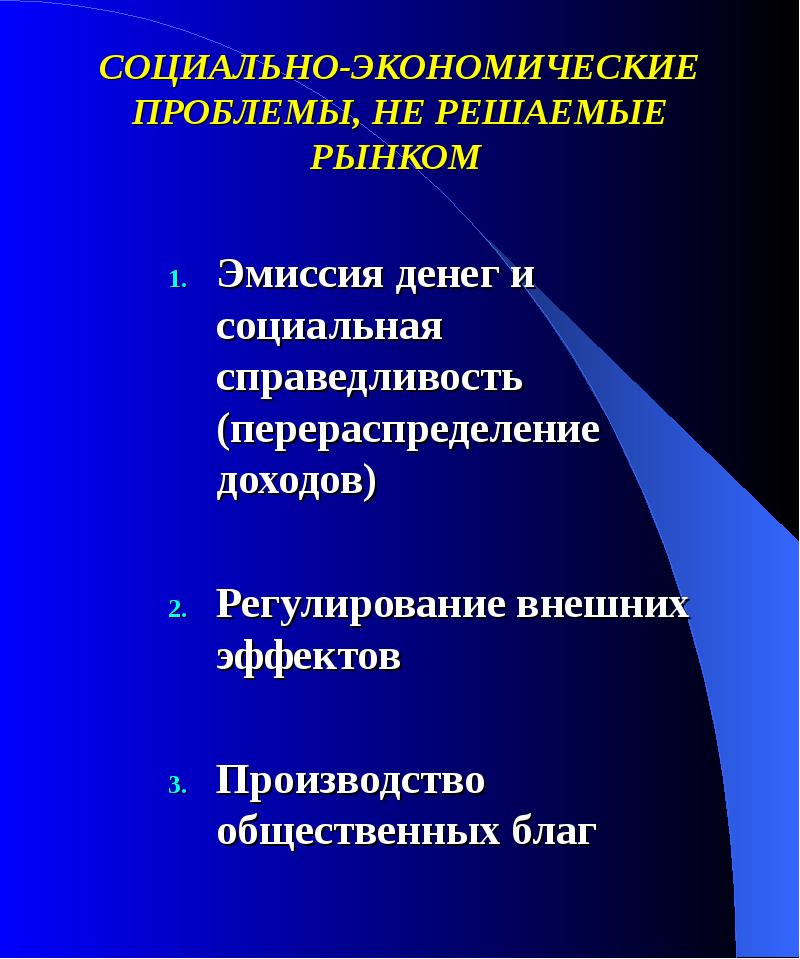 СОЦИАЛЬНО-ЭКОНОМИЧЕСКИЕ ПРОБЛЕМЫ, НЕ РЕШАЕМЫЕ РЫНКОМ

1. Эмиссия денег и социальная справедливость (перераспределение доходов)

2. Регулирование внешних эффектов

3. Производство общественных благ